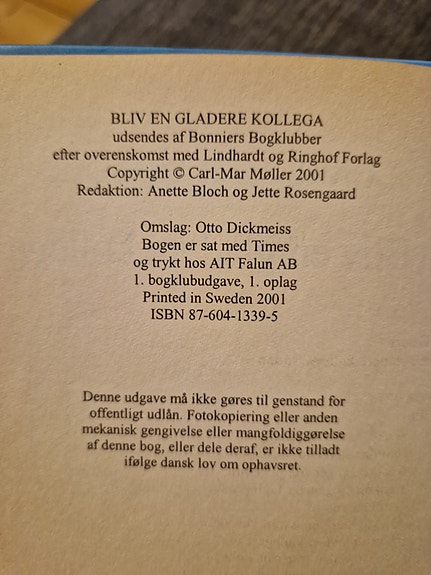 BLIV EN GLADERE KOLLEGA
udsendes af Bonniers Bogklubber
efter overenskomst med Lindhardt og Ringhof Forlag
Copyright © Carl-Mar Møller 2001
Redaktion: Anette Bloch og Jette Rosengaard

Omslag: Otto Dickmeiss
Bogen er sat med Times
og trykt hos AIT Falun AB
1. bogklubudgave, 1. oplag
Printed in Sweden 2001
ISBN 87-604-1339-5

Denne udgave må ikke gøres til genstand for offentligt udlån. Fotokopiering eller anden mekanisk gengivelse eller mangfoldiggørelse af denne bog, eller dele deraf, er ikke tilladt ifølge dansk lov om ophavsret.